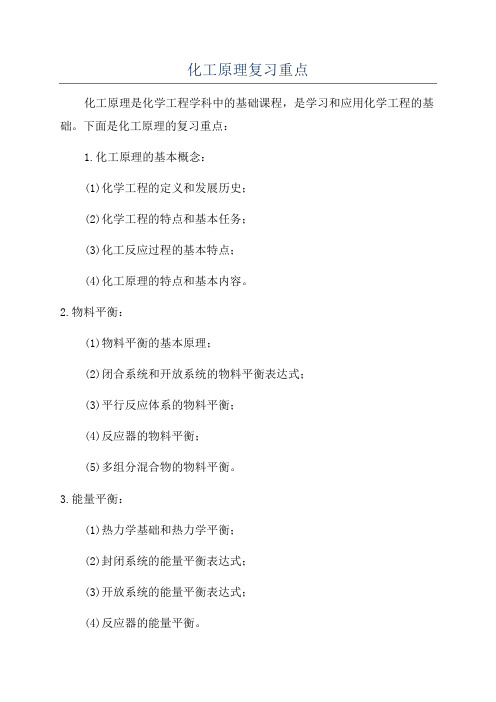 化工原理复习重点

化工原理是化学工程学科中的基础课程，是学习和应用化学工程的基础。下面是化工原理的复习重点：

1.化工原理的基本概念：

(1)化学工程的定义和发展历史；

(2)化学工程的特点和基本任务；

(3)化工反应过程的基本特点；

(4)化工原理的特点和基本内容。

2.物料平衡：

(1)物料平衡的基本原理；

(2)闭合系统和开放系统的物料平衡表达式；

(3)平行反应体系的物料平衡；

(4)反应器的物料平衡；

(5)多组分混合物的物料平衡。

3.能量平衡：

(1)热力学基础和热力学平衡；

(2)封闭系统的能量平衡表达式；

(3)开放系统的能量平衡表达式；

(4)反应器的能量平衡。